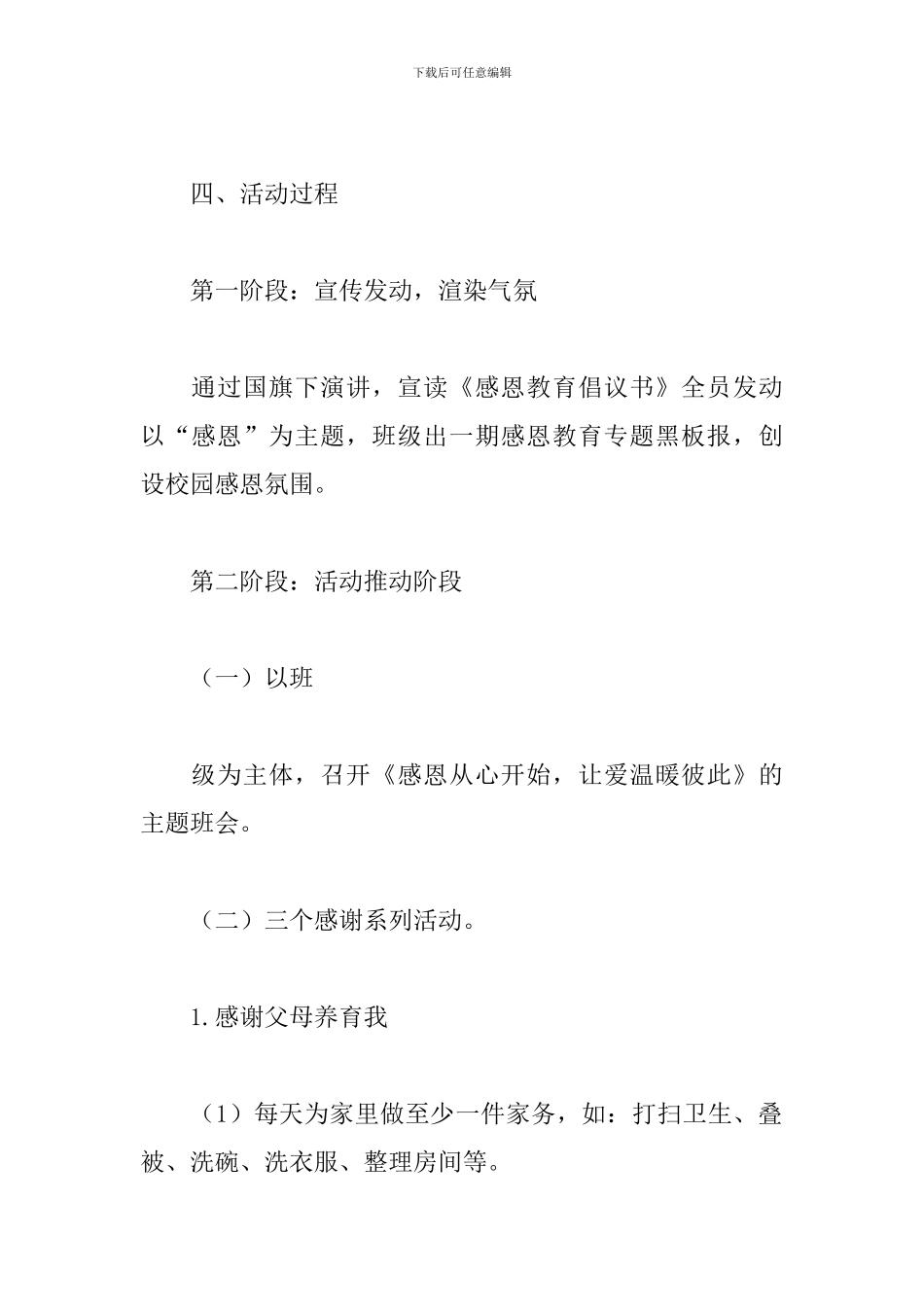 下载后可任意编辑

四、活动过程

第一阶段：宣传发动，渲染气氛

通过国旗下演讲，宣读《感恩教育倡议书》全员发动以“感恩”为主题，班级出一期感恩教育专题黑板报，创设校园感恩氛围。

第二阶段：活动推动阶段

（一）以班

级为主体，召开《感恩从心开始，让爱温暖彼此》的主题班会。

（二）三个感谢系列活动。

1. 感谢父母养育我

（1）每天为家里做至少一件家务，如：打扫卫生、叠被、洗碗、洗衣服、整理房间等。